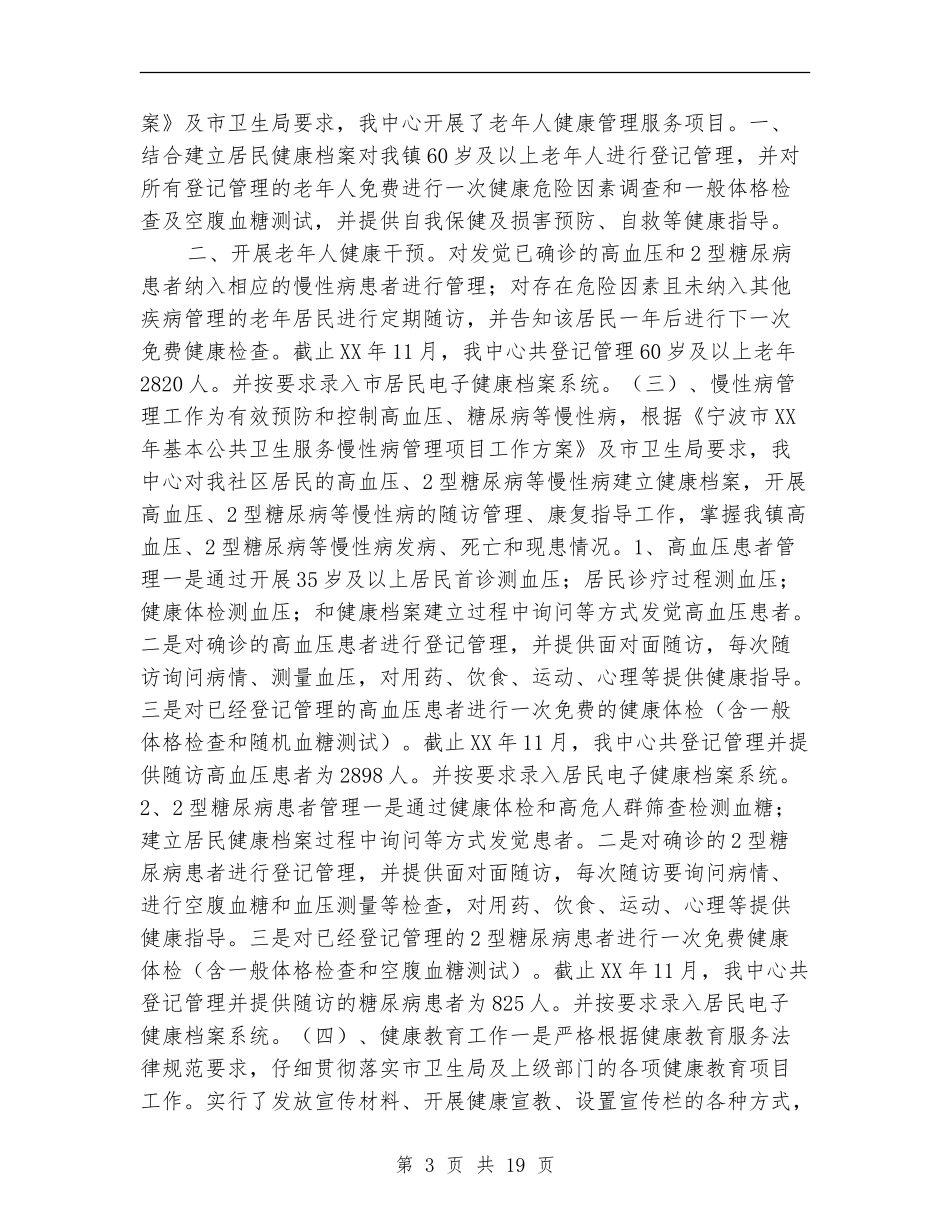 案》及市卫生局要求，我中心开展了老年人健康管理服务项目。一、结合建立居民健康档案对我镇60岁及以上老年人进行登记管理，并对所有登记管理的老年人免费进行一次健康危险因素调查和一般体格检查及空腹血糖测试，并提供自我保健及损害预防、自救等健康指导。

二、开展老年人健康干预。对发觉已确诊的高血压和2型糖尿病患者纳入相应的慢性病患者进行管理；对存在危险因素且未纳入其他疾病管理的老年居民进行定期随访，并告知该居民一年后进行下一次免费健康检查。截止XX年11月，我中心共登记管理60岁及以上老年2820人。并按要求录入市居民电子健康档案系统。（三）、慢性病管理工作为有效预防和控制高血压、糖尿病等慢性病，根据《宁波市XX年基本公共卫生服务慢性病管理项目工作方案》及市卫生局要求，我中心对我社区居民的高血压、2型糖尿病等慢性病建立健康档案，开展高血压、2型糖尿病等慢性病的随访管理、康复指导工作，掌握我镇高血压、2型糖尿病等慢性病发病、死亡和现患情况。1、高血压患者管理一是通过开展35岁及以上居民首诊测血压；居民诊疗过程测血压；健康体检测血压；和健康档案建立过程中询问等方式发觉高血压患者。二是对确诊的高血压患者进行登记管理，并提供面对面随访，每次随访询问病情、测量血压，对用药、饮食、运动、心理等提供健康指导。三是对已经登记管理的高血压患者进行一次免费的健康体检（含一般体格检查和随机血糖测试）。截止XX年11月，我中心共登记管理并提供随访高血压患者为2898人。并按要求录入居民电子健康档案系统。2、2型糖尿病患者管理一是通过健康体检和高危人群筛查检测血糖；建立居民健康档案过程中询问等方式发觉患者。二是对确诊的2型糖尿病患者进行登记管理，并提供面对面随访，每次随访要询问病情、进行空腹血糖和血压测量等检查，对用药、饮食、运动、心理等提供健康指导。三是对已经登记管理的2型糖尿病患者进行一次免费健康体检（含一般体格检查和空腹血糖测试）。截止XX年11月，我中心共登记管理并提供随访的糖尿病患者为825人。并按要求录入居民电子健康档案系统。（四）、健康教育工作一是严格根据健康教育服务法律规范要求，仔细贯彻落实市卫生局及上级部门的各项健康教育项目工作。实行了发放宣传材料、开展健康宣教、设置宣传栏的各种方式，

第 3 页 共 19 页